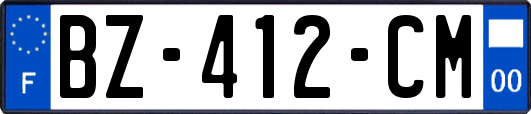 F
BZ-412-CM
00